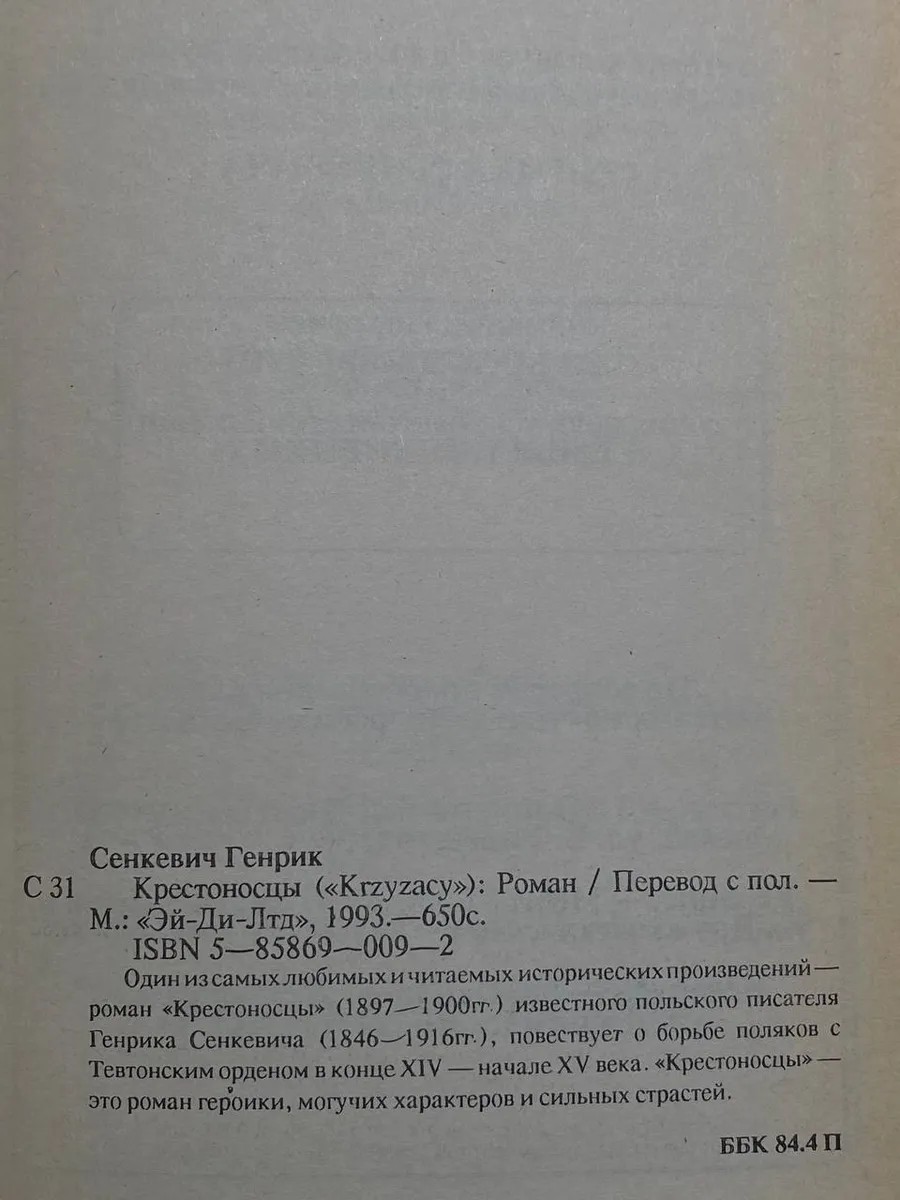 Сенкевич Генрик

С 31 Крестоносцы («Krzyzacy»): Роман / Перевод с пол. — М.: «Эй-Ди-Лтд», 1993.—650с.
ISBN 5—85869—009—2

Один из самых любимых и читаемых исторических произведений — роман «Крестоносцы» (1897—1900гг.) известного польского писателя Генрика Сенкевича (1846—1916гг.), повествует о борьбе поляков с Тевтонским орденом в конце XIV — начале XV века. «Крестоносцы» — это роман героики, могучих характеров и сильных страстей.

ББК 84.4 П